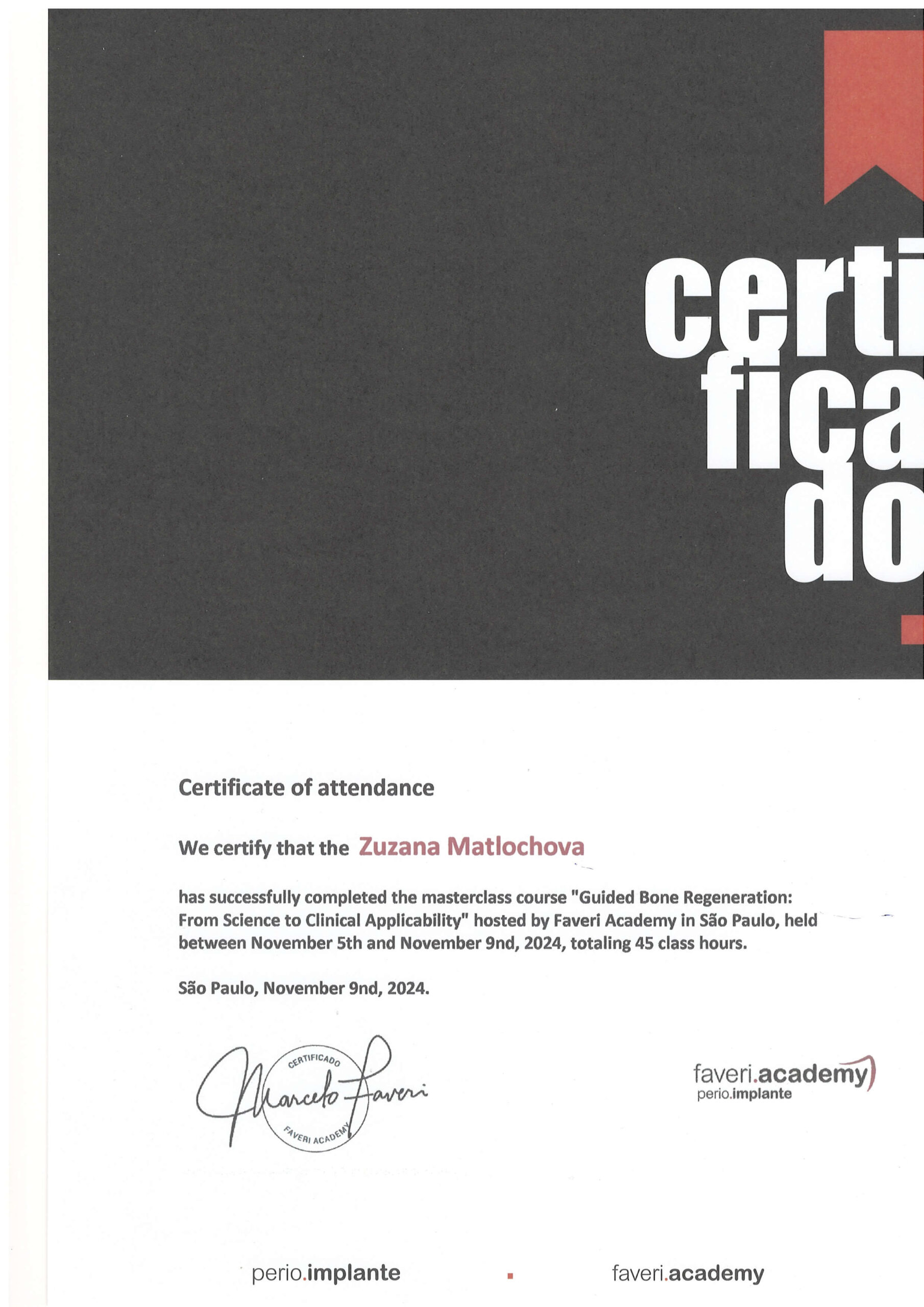 certi
fica
do

Certificate of attendance

We certify that the Zuzana Matlochova

has successfully completed the masterclass course "Guided Bone Regeneration: From Science to Clinical Applicability" hosted by Faveri Academy in São Paulo, held between November 5th and November 9nd, 2024, totaling 45 class hours.

São Paulo, November 9nd, 2024.

CERTIFICADO
Marcelo Faveri
FAVERI ACADEMY

faveri.academy
perio.implante

perio.implante faveri.academy